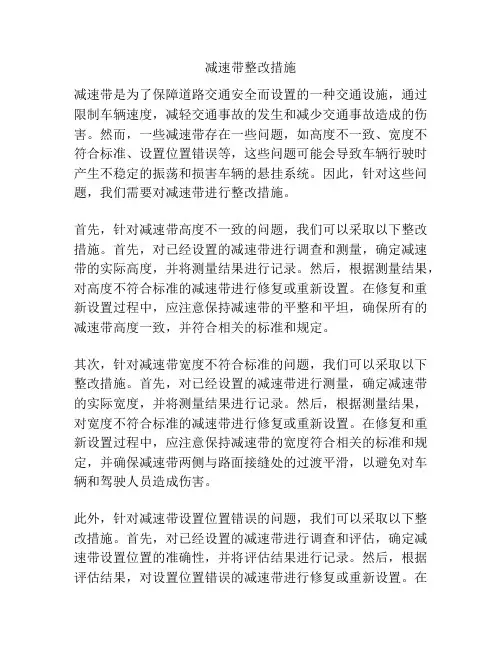 减速带整改措施

减速带是为了保障道路交通安全而设置的一种交通设施，通过限制车辆速度，减轻交通事故的发生和减少交通事故造成的伤害。然而，一些减速带存在一些问题，如高度不一致、宽度不符合标准、设置位置错误等，这些问题可能会导致车辆行驶时产生不稳定的振荡和损害车辆的悬挂系统。因此，针对这些问题，我们需要对减速带进行整改措施。

首先，针对减速带高度不一致的问题，我们可以采取以下整改措施。首先，对已经设置的减速带进行调查和测量，确定减速带的实际高度，并将测量结果进行记录。然后，根据测量结果，对高度不符合标准的减速带进行修复或重新设置。在修复和重新设置过程中，应注意保持减速带的平整和平坦，确保所有的减速带高度一致，并符合相关的标准和规定。

其次，针对减速带宽度不符合标准的问题，我们可以采取以下整改措施。首先，对已经设置的减速带进行测量，确定减速带的实际宽度，并将测量结果进行记录。然后，根据测量结果，对宽度不符合标准的减速带进行修复或重新设置。在修复和重新设置过程中，应注意保持减速带的宽度符合相关的标准和规定，并确保减速带两侧与路面接缝处的过渡平滑，以避免对车辆和驾驶人员造成伤害。

此外，针对减速带设置位置错误的问题，我们可以采取以下整改措施。首先，对已经设置的减速带进行调查和评估，确定减速带设置位置的准确性，并将评估结果进行记录。然后，根据评估结果，对设置位置错误的减速带进行修复或重新设置。在